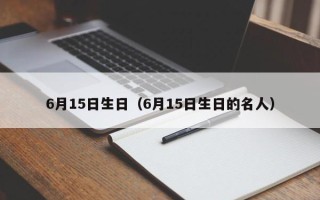 6月15日生日（6月15日生日的名人）